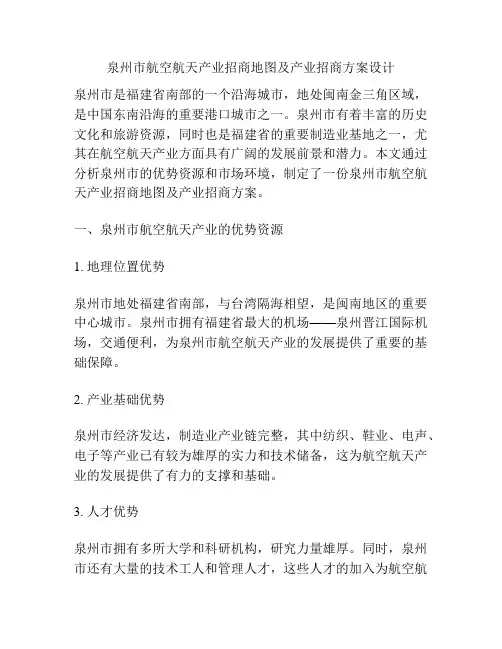 泉州市航空航天产业招商地图及产业招商方案设计

泉州市是福建省南部的一个沿海城市，地处闽南金三角区域，是中国东南沿海的重要港口城市之一。泉州市有着丰富的历史文化和旅游资源，同时也是福建省的重要制造业基地之一，尤其在航空航天产业方面具有广阔的发展前景和潜力。本文通过分析泉州市的优势资源和市场环境，制定了一份泉州市航空航天产业招商地图及产业招商方案。

一、泉州市航空航天产业的优势资源

1. 地理位置优势

泉州市地处福建省南部，与台湾隔海相望，是闽南地区的重要中心城市。泉州市拥有福建省最大的机场——泉州晋江国际机场，交通便利，为泉州市航空航天产业的发展提供了重要的基础保障。

2. 产业基础优势

泉州市经济发达，制造业产业链完整，其中纺织、鞋业、电声、电子等产业已有较为雄厚的实力和技术储备，这为航空航天产业的发展提供了有力的支撑和基础。

3. 人才优势

泉州市拥有多所大学和科研机构，研究力量雄厚。同时，泉州市还有大量的技术工人和管理人才，这些人才的加入为航空航